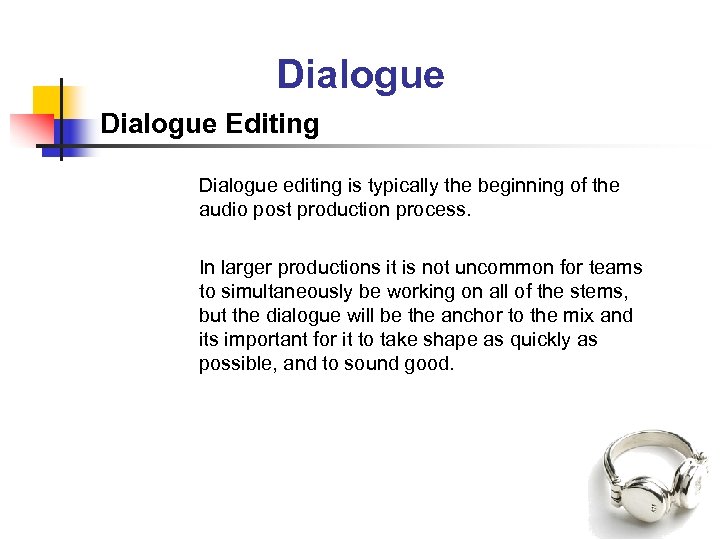 Dialogue

Dialogue Editing

Dialogue editing is typically the beginning of the audio post production process.

In larger productions it is not uncommon for teams to simultaneously be working on all of the stems, but the dialogue will be the anchor to the mix and its important for it to take shape as quickly as possible, and to sound good.